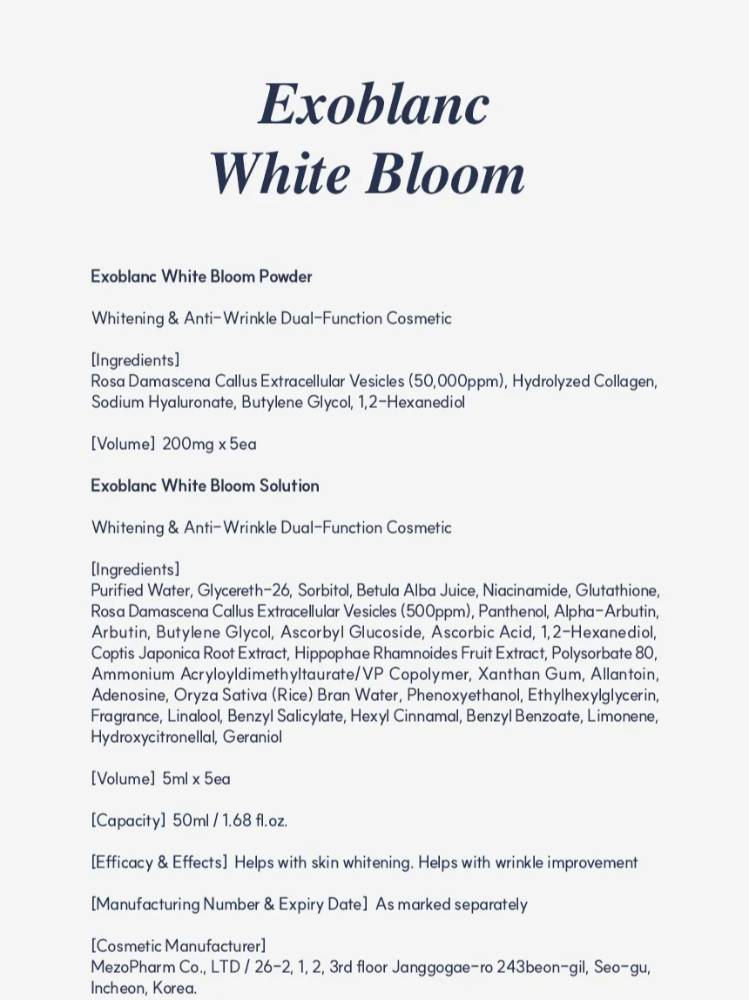 Exoblanc
White Bloom

Exoblanc White Bloom Powder

Whitening & Anti-Wrinkle Dual-Function Cosmetic

[Ingredients]
Rosa Damascena Callus Extracellular Vesicles (50,000ppm), Hydrolyzed Collagen, Sodium Hyaluronate, Butylene Glycol, 1,2-Hexanediol

[Volume] 200mg x 5ea

Exoblanc White Bloom Solution

Whitening & Anti-Wrinkle Dual-Function Cosmetic

[Ingredients]
Purified Water, Glycereth-26, Sorbitol, Betula Alba Juice, Niacinamide, Glutathione, Rosa Damascena Callus Extracellular Vesicles (500ppm), Panthenol, Alpha-Arbutin, Arbutin, Butylene Glycol, Ascorbyl Glucoside, Ascorbic Acid, 1,2-Hexanediol, Coptis Japonica Root Extract, Hippophae Rhamnoides Fruit Extract, Polysorbate 80, Ammonium Acryloyldimethyltaurate/VP Copolymer, Xanthan Gum, Allantoin, Adenosine, Oryza Sativa (Rice) Bran Water, Phenoxyethanol, Ethylhexylglycerin, Fragrance, Linalool, Benzyl Salicylate, Hexyl Cinnamal, Benzyl Benzoate, Limonene, Hydroxycitronellal, Geraniol

[Volume] 5ml x 5ea

[Capacity] 50ml / 1.68 fl.oz.

[Efficacy & Effects] Helps with skin whitening. Helps with wrinkle improvement

[Manufacturing Number & Expiry Date] As marked separately

[Cosmetic Manufacturer]
MezoPharm Co., LTD / 26-2, 1, 2, 3rd floor Janggogae-ro 243beon-gil, Seo-gu, Incheon, Korea.